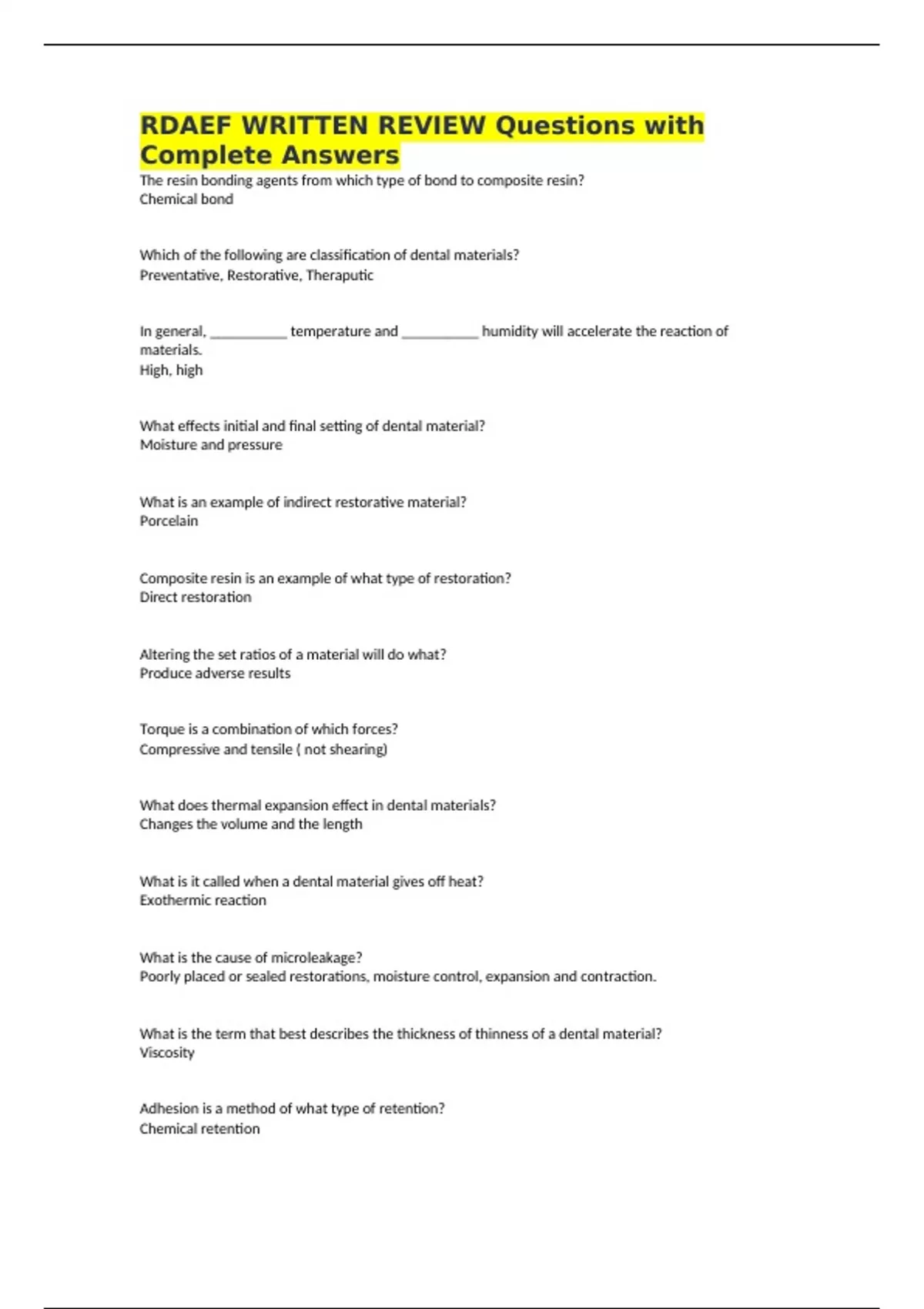 RDAEF WRITTEN REVIEW Questions with Complete Answers

The resin bonding agents from which type of bond to composite resin?
Chemical bond

Which of the following are classification of dental materials?
Preventative, Restorative, Theraputic

In general, __________ temperature and __________ humidity will accelerate the reaction of materials.
High, high

What effects initial and final setting of dental material?
Moisture and pressure

What is an example of indirect restorative material?
Porcelain

Composite resin is an example of what type of restoration?
Direct restoration

Altering the set ratios of a material will do what?
Produce adverse results

Torque is a combination of which forces?
Compressive and tensile ( not shearing)

What does thermal expansion effect in dental materials?
Changes the volume and the length

What is it called when a dental material gives off heat?
Exothermic reaction

What is the cause of microleakage?
Poorly placed or sealed restorations, moisture control, expansion and contraction.

What is the term that best describes the thickness of thinness of a dental material?
Viscosity

Adhesion is a method of what type of retention?
Chemical retention